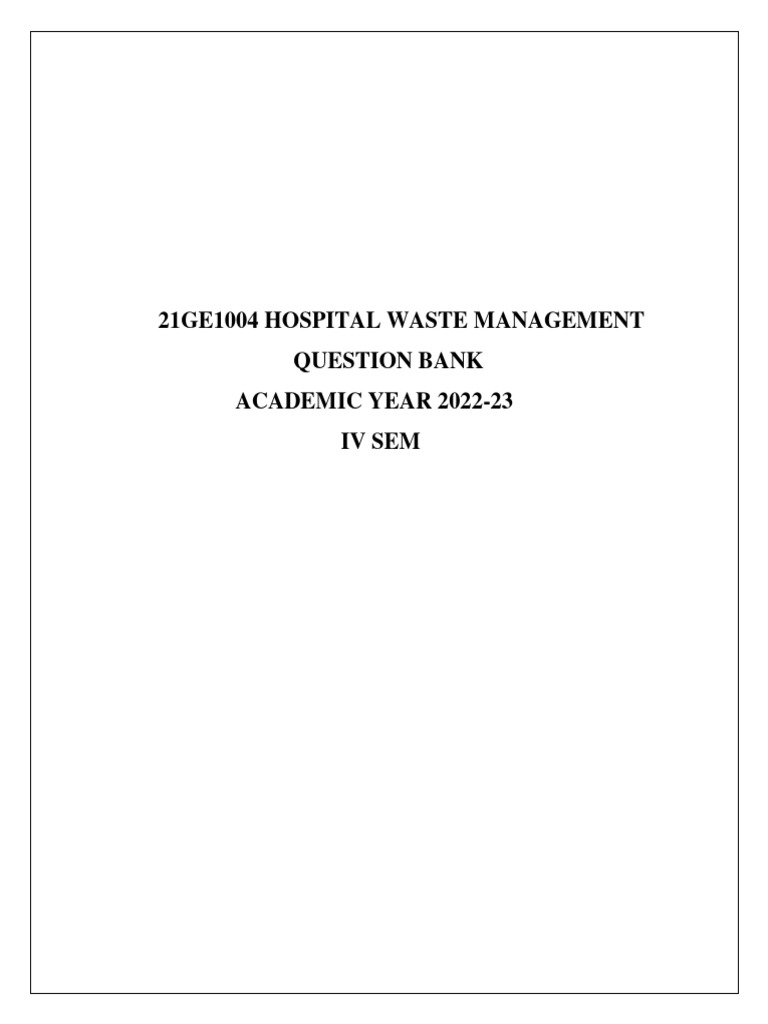 21GE1004 HOSPITAL WASTE MANAGEMENT
QUESTION BANK
ACADEMIC YEAR 2022-23
IV SEM